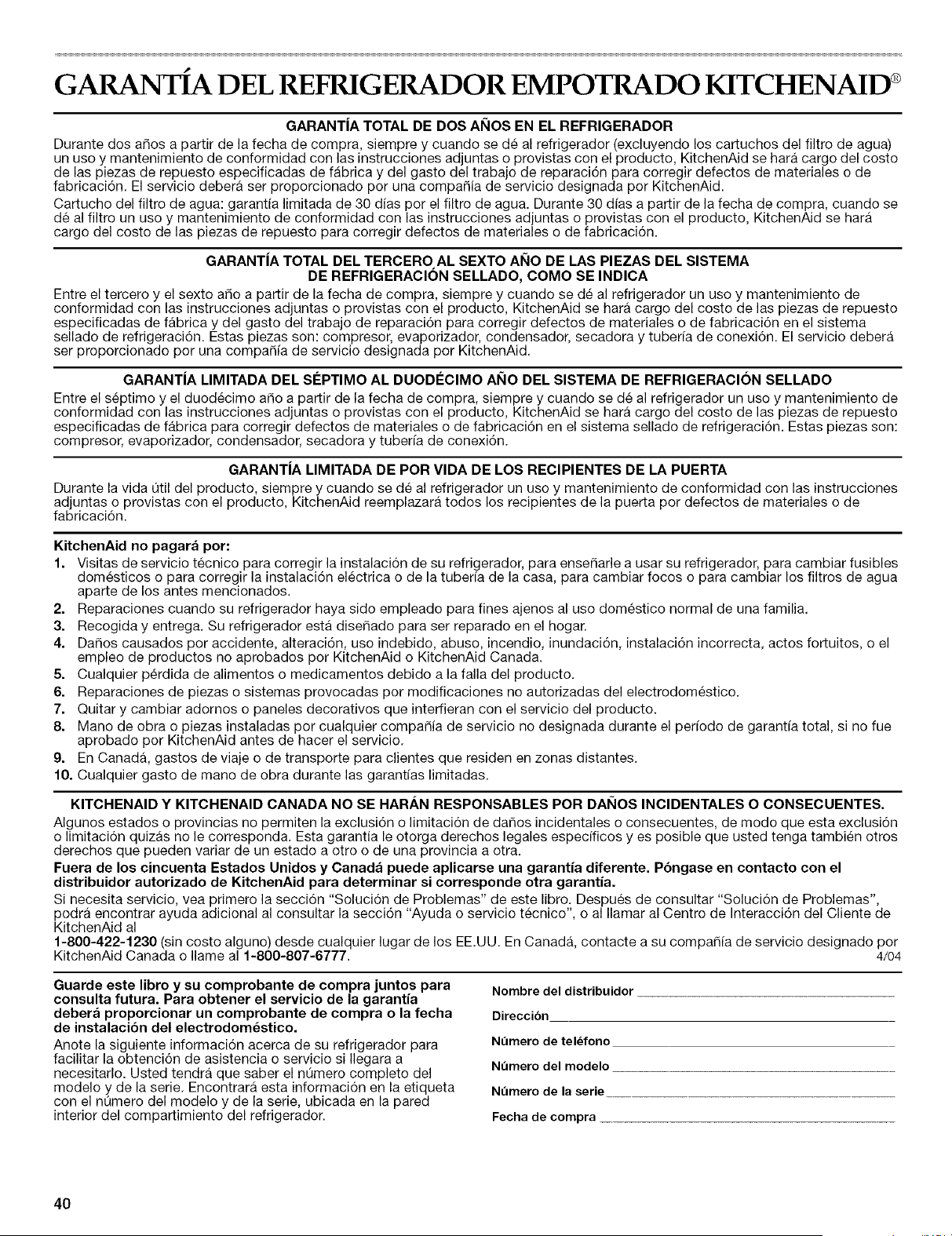 GARANTÍA DEL REFRIGERADOR EMPOTRADO KITCHENAID®

GARANTÍA TOTAL DE DOS AÑOS EN EL REFRIGERADOR

Durante dos años a partir de la fecha de compra, siempre y cuando se dé al refrigerador (excluyendo los cartuchos del filtro de agua) un uso y mantenimiento de conformidad con las instrucciones adjuntas o provistas con el producto, KitchenAid se hará cargo del costo de las piezas de repuesto especificadas de fábrica y del gasto del trabajo de reparación para corregir defectos de materiales o de fabricación. El servicio deberá ser proporcionado por una compañía de servicio designada por KitchenAid.

Cartucho del filtro de agua: garantía limitada de 30 días por el filtro de agua. Durante 30 días a partir de la fecha de compra, cuando se dé al filtro un uso y mantenimiento de conformidad con las instrucciones adjuntas o provistas con el producto, KitchenAid se hará cargo del costo de las piezas de repuesto para corregir defectos de materiales o de fabricación.

GARANTÍA TOTAL DEL TERCERO AL SEXTO AÑO DE LAS PIEZAS DEL SISTEMA DE REFRIGERACIÓN SELLADO, COMO SE INDICA

Entre el tercero y el sexto año a partir de la fecha de compra, siempre y cuando se dé al refrigerador un uso y mantenimiento de conformidad con las instrucciones adjuntas o provistas con el producto, KitchenAid se hará cargo del costo de las piezas de repuesto especificadas de fábrica y del gasto del trabajo de reparación para corregir defectos de materiales o de fabricación en el sistema sellado de refrigeración. Estas piezas son: compresor, evaporizador, condensador, secadora y tubería de conexión. El servicio deberá ser proporcionado por una compañía de servicio designada por KitchenAid.

GARANTÍA LIMITADA DEL SÉPTIMO AL DUODÉCIMO AÑO DEL SISTEMA DE REFRIGERACIÓN SELLADO

Entre el séptimo y el duodécimo año a partir de la fecha de compra, siempre y cuando se dé al refrigerador un uso y mantenimiento de conformidad con las instrucciones adjuntas o provistas con el producto, KitchenAid se hará cargo del costo de las piezas de repuesto especificadas de fábrica para corregir defectos de materiales o de fabricación en el sistema sellado de refrigeración. Estas piezas son: compresor, evaporizador, condensador, secadora y tubería de conexión.

GARANTÍA LIMITADA DE POR VIDA DE LOS RECIPIENTES DE LA PUERTA

Durante la vida útil del producto, siempre y cuando se dé al refrigerador un uso y mantenimiento de conformidad con las instrucciones adjuntas o provistas con el producto, KitchenAid reemplazará todos los recipientes de la puerta por defectos de materiales o de fabricación.

KitchenAid no pagará por:
1. Visitas de servicio técnico para corregir la instalación de su refrigerador, para enseñarle a usar su refrigerador, para cambiar fusibles domésticos o para corregir la instalación eléctrica o de la tubería de la casa, para cambiar focos o para cambiar los filtros de agua aparte de los antes mencionados.
2. Reparaciones cuando su refrigerador haya sido empleado para fines ajenos al uso doméstico normal de una familia.
3. Recogida y entrega. Su refrigerador está diseñado para ser reparado en el hogar.
4. Daños causados por accidente, alteración, uso indebido, abuso, incendio, inundación, instalación incorrecta, actos fortuitos, o el empleo de productos no aprobados por KitchenAid o KitchenAid Canada.
5. Cualquier pérdida de alimentos o medicamentos debido a la falla del producto.
6. Reparaciones de piezas o sistemas provocadas por modificaciones no autorizadas del electrodoméstico.
7. Quitar y cambiar adornos o paneles decorativos que interfieran con el servicio del producto.
8. Mano de obra o piezas instaladas por cualquier compañía de servicio no designada durante el período de garantía total, si no fue aprobado por KitchenAid antes de hacer el servicio.
9. En Canadá, gastos de viaje o de transporte para clientes que residen en zonas distantes.
10. Cualquier gasto de mano de obra durante las garantías limitadas.

KITCHENAID Y KITCHENAID CANADA NO SE HARÁN RESPONSABLES POR DAÑOS INCIDENTALES O CONSECUENTES.

Algunos estados o provincias no permiten la exclusión o limitación de daños incidentales o consecuentes, de modo que esta exclusión o limitación quizás no le corresponda. Esta garantía le otorga derechos legales específicos y es posible que usted tenga también otros derechos que pueden variar de un estado a otro o de una provincia a otra.

Fuera de los cincuenta Estados Unidos y Canadá puede aplicarse una garantía diferente. Póngase en contacto con el distribuidor autorizado de KitchenAid para determinar si corresponde otra garantía.

Si necesita servicio, vea primero la sección "Solución de Problemas" de este libro. Después de consultar "Solución de Problemas", podrá encontrar ayuda adicional al consultar la sección "Ayuda o servicio técnico", o al llamar al Centro de Interacción del Cliente de KitchenAid al
1-800-422-1230 (sin costo alguno) desde cualquier lugar de los EE.UU. En Canadá, contacte a su compañía de servicio designado por KitchenAid Canada o llame al 1-800-807-6777. 4/04

Guarde este libro y su comprobante de compra juntos para consulta futura. Para obtener el servicio de la garantía deberá proporcionar un comprobante de compra o la fecha de instalación del electrodoméstico.

Anote la siguiente información acerca de su refrigerador para facilitar la obtención de asistencia o servicio si llegara a necesitarlo. Usted tendrá que saber el número completo del modelo y de la serie. Encontrará esta información en la etiqueta con el número del modelo y de la serie, ubicada en la pared interior del compartimiento del refrigerador.

Nombre del distribuidor
Dirección
Número de teléfono
Número del modelo
Número de la serie
Fecha de compra

40